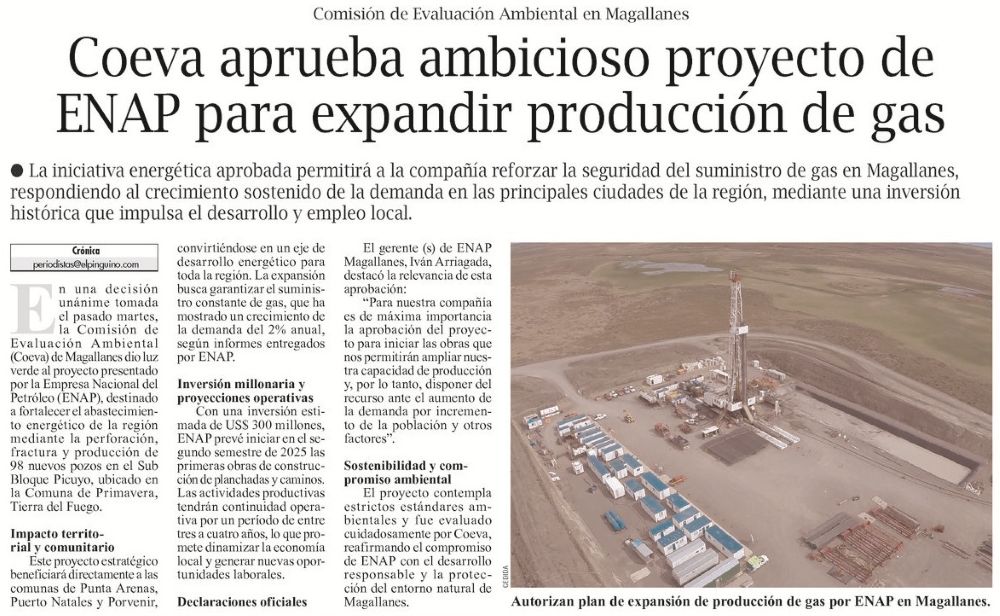 Comisión de Evaluación Ambiental en Magallanes

Coeva aprueba ambicioso proyecto de ENAP para expandir producción de gas

• La iniciativa energética aprobada permitirá a la compañía reforzar la seguridad del suministro de gas en Magallanes, respondiendo al crecimiento sostenido de la demanda en las principales ciudades de la región, mediante una inversión histórica que impulsa el desarrollo y empleo local.

Crónica
periodistas@elpinguino.com

En una decisión unánime tomada el pasado martes, la Comisión de Evaluación Ambiental (Coeva) de Magallanes dio luz verde al proyecto presentado por la Empresa Nacional del Petróleo (ENAP), destinado a fortalecer el abastecimiento energético de la región mediante la perforación, fractura y producción de 98 nuevos pozos en el Sub Bloque Picuyo, ubicado en la Comuna de Primavera, Tierra del Fuego.

Impacto territorial y comunitario

Este proyecto estratégico beneficiará directamente a las comunas de Punta Arenas, Puerto Natales y Porvenir, convirtiéndose en un eje de desarrollo energético para toda la región. La expansión busca garantizar el suministro constante de gas, que ha mostrado un crecimiento de la demanda del 2% anual, según informes entregados por ENAP.

Inversión millonaria y proyecciones operativas

Con una inversión estimada de US$ 300 millones, ENAP prevé iniciar en el segundo semestre de 2025 las primeras obras de construcción de planchadas y caminos. Las actividades productivas tendrán continuidad operativa por un período de entre tres a cuatro años, lo que promete dinamizar la economía local y generar nuevas oportunidades laborales.

Declaraciones oficiales

El gerente (s) de ENAP Magallanes, Iván Arriagada, destacó la relevancia de esta aprobación:

"Para nuestra compañía es de máxima importancia la aprobación del proyecto para iniciar las obras que nos permitirán ampliar nuestra capacidad de producción y, por lo tanto, disponer del recurso ante el aumento de la demanda por incremento de la población y otros factores".

Sostenibilidad y compromiso ambiental

El proyecto contempla estrictos estándares ambientales y fue evaluado cuidadosamente por Coeva, reafirmando el compromiso de ENAP con el desarrollo responsable y la protección del entorno natural de Magallanes.

CEDIDA

Autorizan plan de expansión de producción de gas por ENAP en Magallanes.